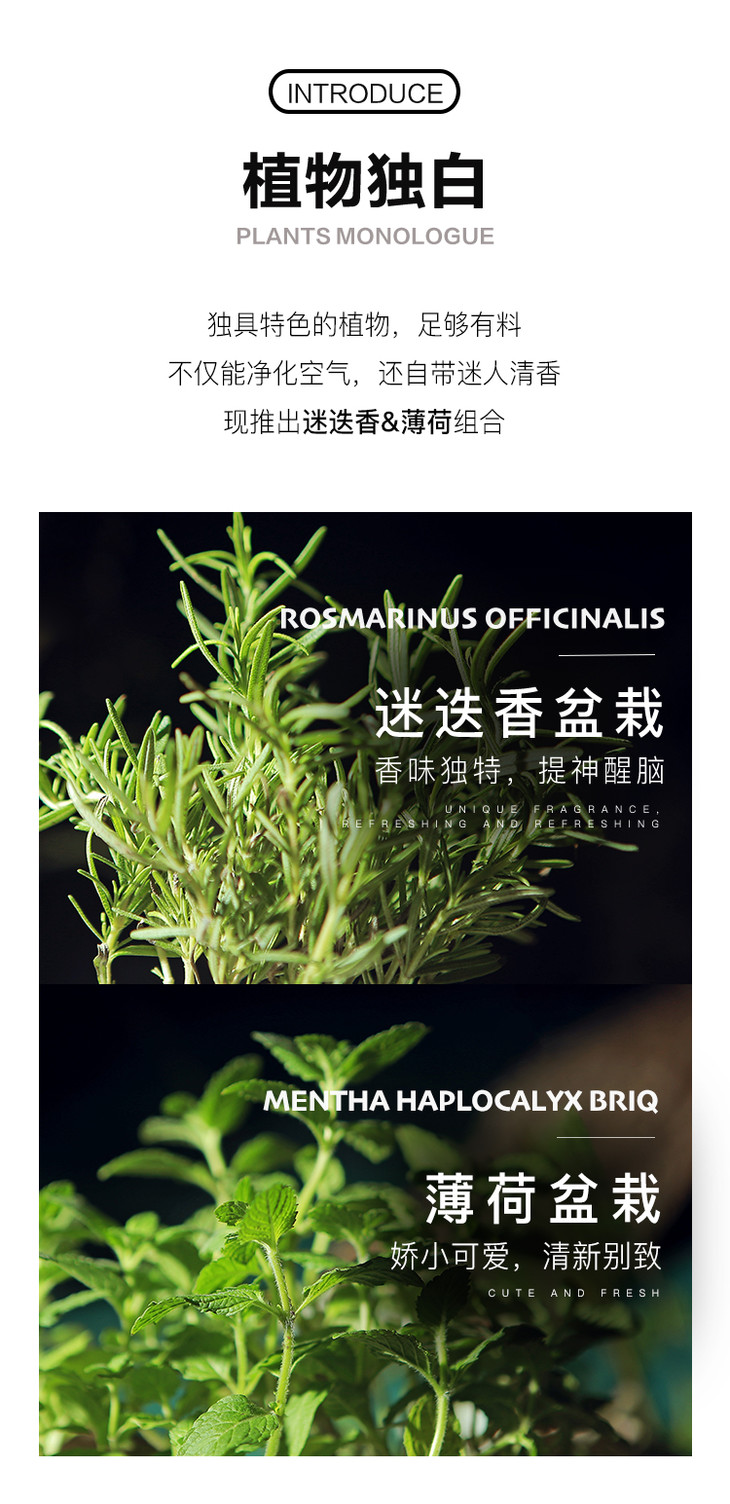 INTRODUCE

植物独白

PLANTS MONOLOGUE

独具特色的植物，足够有料
不仅能净化空气，还自带迷人清香
现推出迷迭香&薄荷组合

ROSMARINUS OFFICINALIS

迷迭香盆栽

香味独特，提神醒脑

UNIQUE FRAGRANCE,
REFRESHING AND REFRESHING

MENTHA HAPLOCALYX BRIQ

薄荷盆栽

娇小可爱，清新别致

CUTE AND FRESH